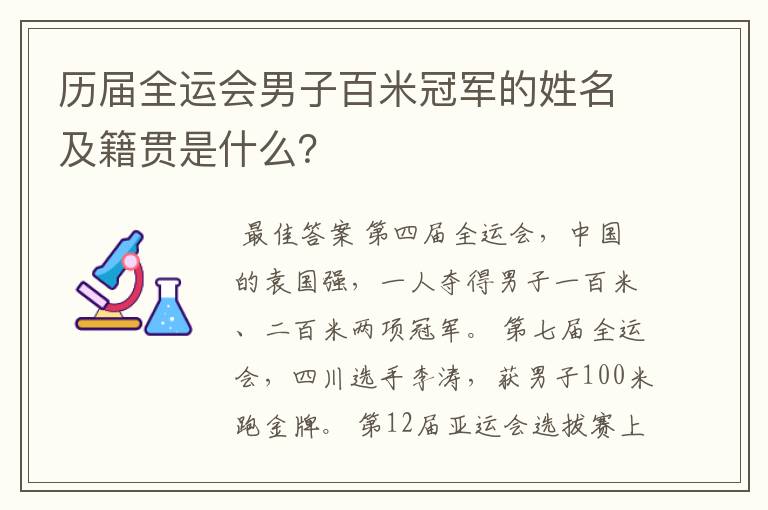 历届全运会男子百米冠军的姓名及籍贯是什么?

最佳答案 第四届全运会，中国的袁国强，一人夺得男子一百米、二百米两项冠军。 第七届全运会，四川选手李涛，获男子100米跑金牌。 第12届亚运会选拔赛上